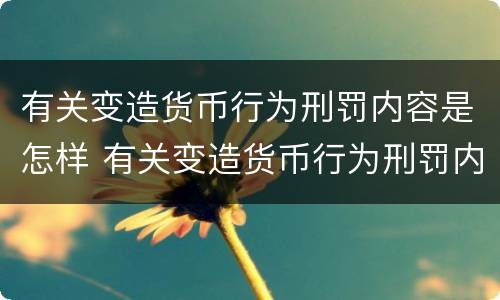 有关变造货币行为刑罚内容是怎样 有关变造货币行为刑罚内